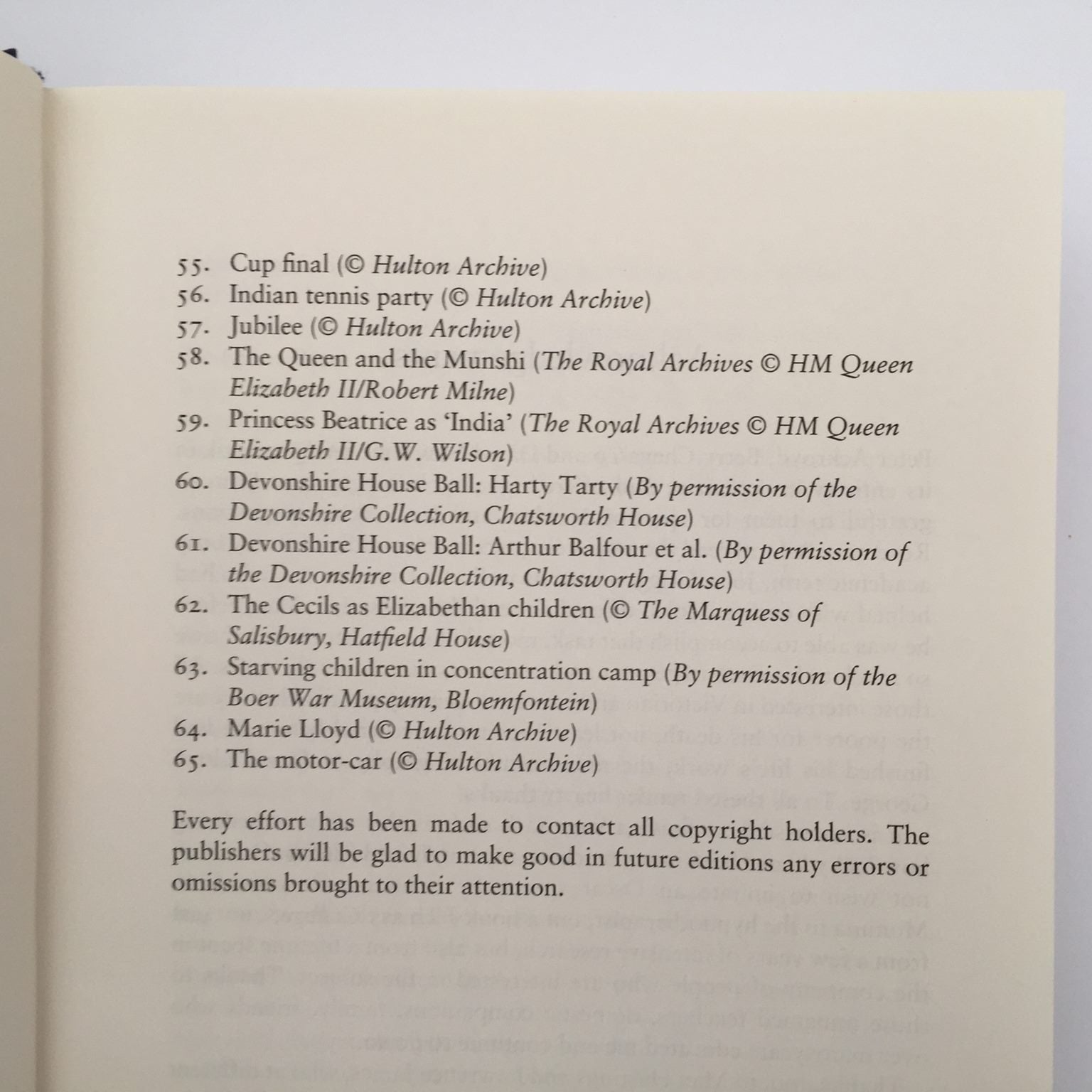 55. Cup final (© Hulton Archive)
56. Indian tennis party (© Hulton Archive)
57. Jubilee (© Hulton Archive)
58. The Queen and the Munshi (The Royal Archives © HM Queen Elizabeth II/Robert Milne)
59. Princess Beatrice as 'India' (The Royal Archives © HM Queen Elizabeth II/G.W. Wilson)
60. Devonshire House Ball: Harty Tarty (By permission of the Devonshire Collection, Chatsworth House)
61. Devonshire House Ball: Arthur Balfour et al. (By permission of the Devonshire Collection, Chatsworth House)
62. The Cecils as Elizabethan children (© The Marquess of Salisbury, Hatfield House)
63. Starving children in concentration camp (By permission of the Boer War Museum, Bloemfontein)
64. Marie Lloyd (© Hulton Archive)
65. The motor-car (© Hulton Archive)

Every effort has been made to contact all copyright holders. The publishers will be glad to make good in future editions any errors or omissions brought to their attention.